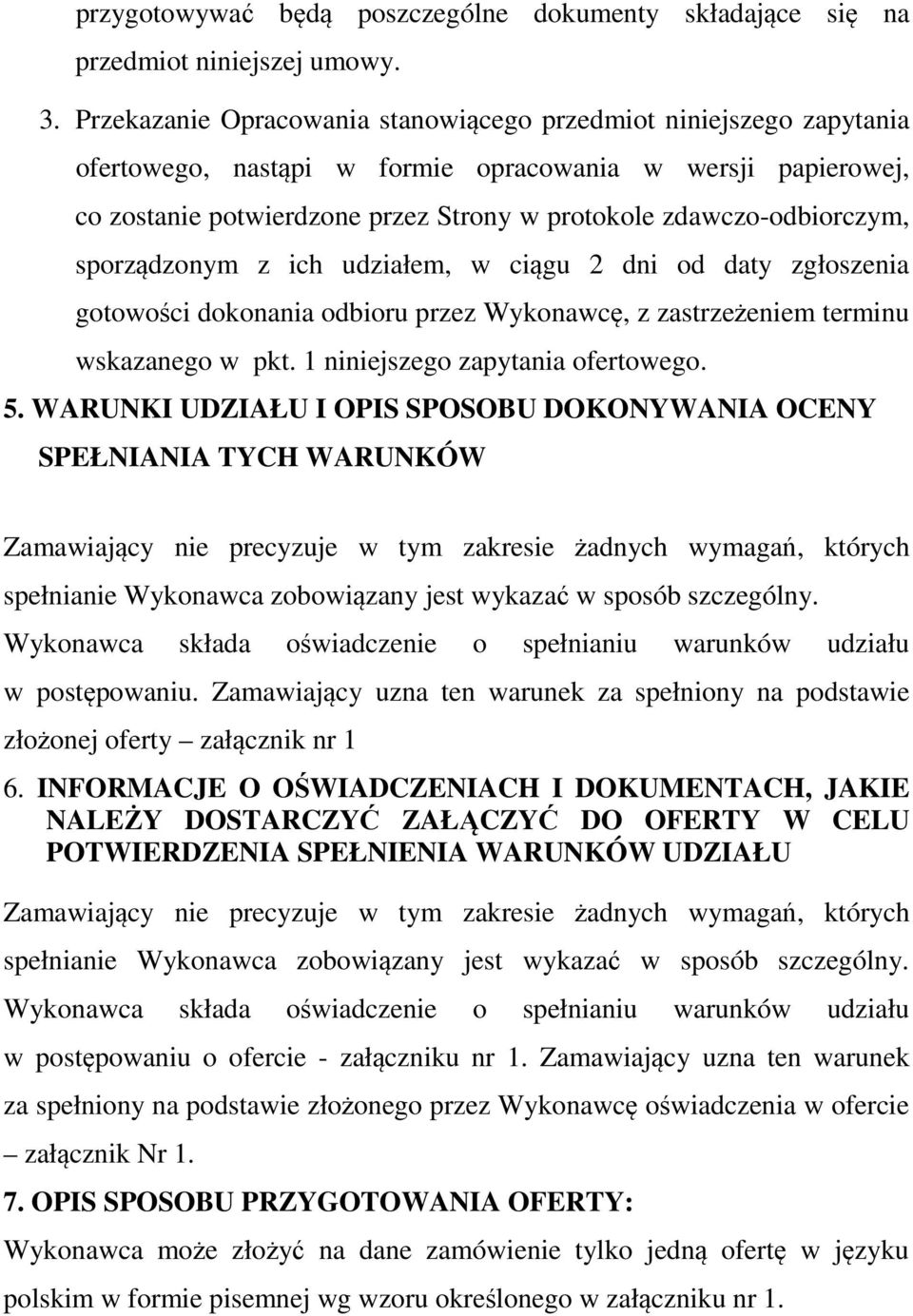 przygotowywać będą poszczególne dokumenty składające się na przedmiot niniejszej umowy.

3. Przekazanie Opracowania stanowiącego przedmiot niniejszego zapytania ofertowego, nastąpi w formie opracowania w wersji papierowej, co zostanie potwierdzone przez Strony w protokole zdawczo-odbiorczym, sporządzonym z ich udziałem, w ciągu 2 dni od daty zgłoszenia gotowości dokonania odbioru przez Wykonawcę, z zastrzeżeniem terminu wskazanego w pkt. 1 niniejszego zapytania ofertowego.

5. WARUNKI UDZIAŁU I OPIS SPOSOBU DOKONYWANIA OCENY SPEŁNIANIA TYCH WARUNKÓW

Zamawiający nie precyzuje w tym zakresie żadnych wymagań, których spełnianie Wykonawca zobowiązany jest wykazać w sposób szczególny. Wykonawca składa oświadczenie o spełnianiu warunków udziału w postępowaniu. Zamawiający uzna ten warunek za spełniony na podstawie złożonej oferty – załącznik nr 1

6. INFORMACJE O OŚWIADCZENIACH I DOKUMENTACH, JAKIE NALEŻY DOSTARCZYĆ ZAŁĄCZYĆ DO OFERTY W CELU POTWIERDZENIA SPEŁNIENIA WARUNKÓW UDZIAŁU

Zamawiający nie precyzuje w tym zakresie żadnych wymagań, których spełnianie Wykonawca zobowiązany jest wykazać w sposób szczególny. Wykonawca składa oświadczenie o spełnianiu warunków udziału w postępowaniu o ofercie - załączniku nr 1. Zamawiający uzna ten warunek za spełniony na podstawie złożonego przez Wykonawcę oświadczenia w ofercie – załącznik Nr 1.

7. OPIS SPOSOBU PRZYGOTOWANIA OFERTY:

Wykonawca może złożyć na dane zamówienie tylko jedną ofertę w języku polskim w formie pisemnej wg wzoru określonego w załączniku nr 1.